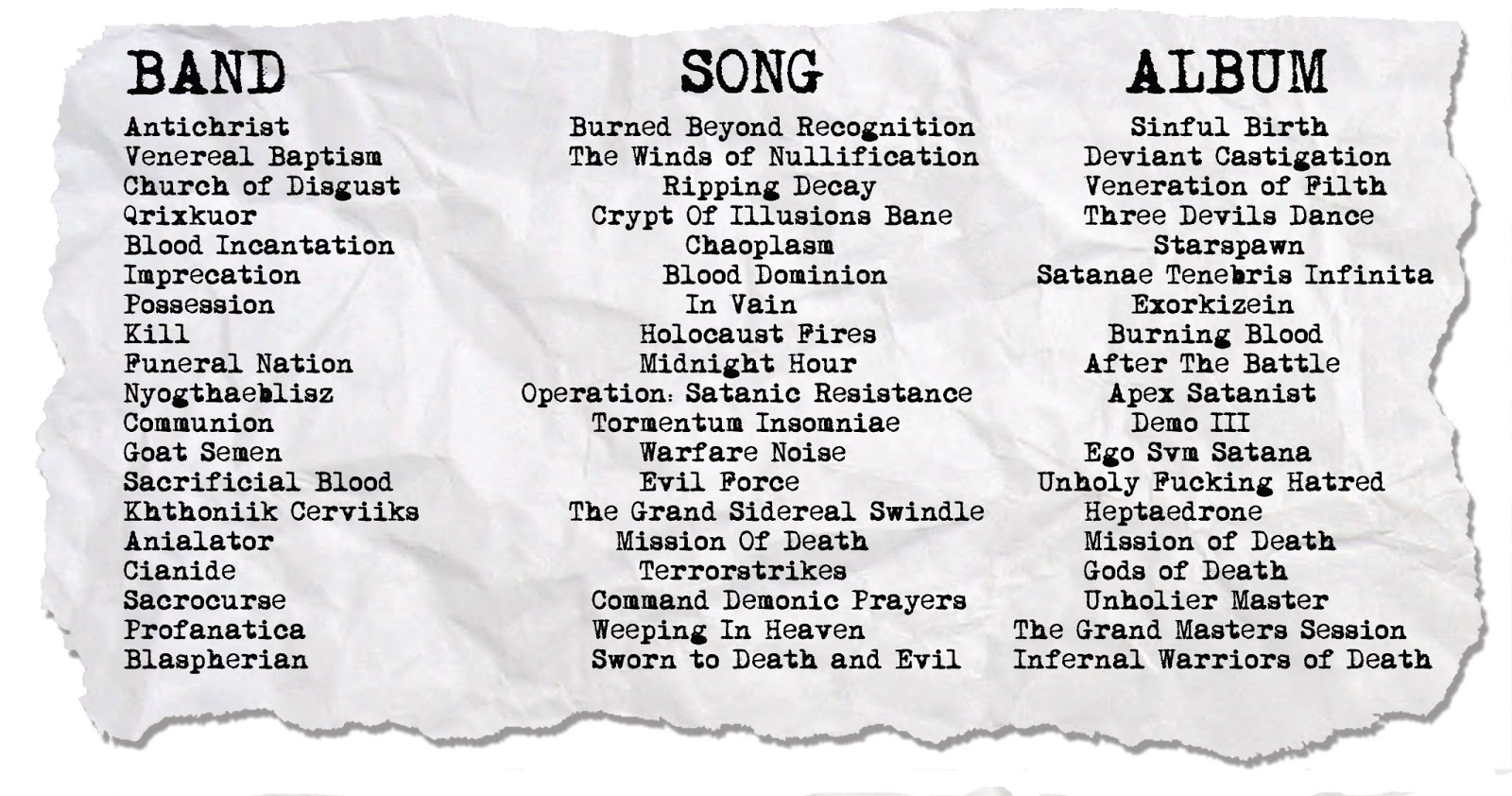 | BAND | SONG | ALBUM |
|---|---|---|
| Antichrist | Burned Beyond Recognition | Sinful Birth |
| Venereal Baptism | The Winds of Nullification | Deviant Castigation |
| Church of Disgust | Ripping Decay | Veneration of Filth |
| Qrixkuor | Crypt Of Illusions Bane | Three Devils Dance |
| Blood Incantation | Chaoplasm | Starspawn |
| Imprecation | Blood Dominion | Satanae Tenebris Infinita |
| Possession | In Vain | Exorkizein |
| Kill | Holocaust Fires | Burning Blood |
| Funeral Nation | Midnight Hour | After The Battle |
| Nyogthaeblisz | Operation: Satanic Resistance | Apex Satanist |
| Communion | Tormentum Insomniae | Demo III |
| Goat Semen | Warfare Noise | Ego Svm Satana |
| Sacrificial Blood | Evil Force | Unholy Fucking Hatred |
| Khthoniik Cerviiks | The Grand Sidereal Swindle | Heptaedrone |
| Anialator | Mission Of Death | Mission of Death |
| Cianide | Terrorstrikes | Gods of Death |
| Sacrocurse | Command Demonic Prayers | Unholier Master |
| Profanatica | Weeping In Heaven | The Grand Masters Session |
| Blaspherian | Sworn to Death and Evil | Infernal Warriors of Death |